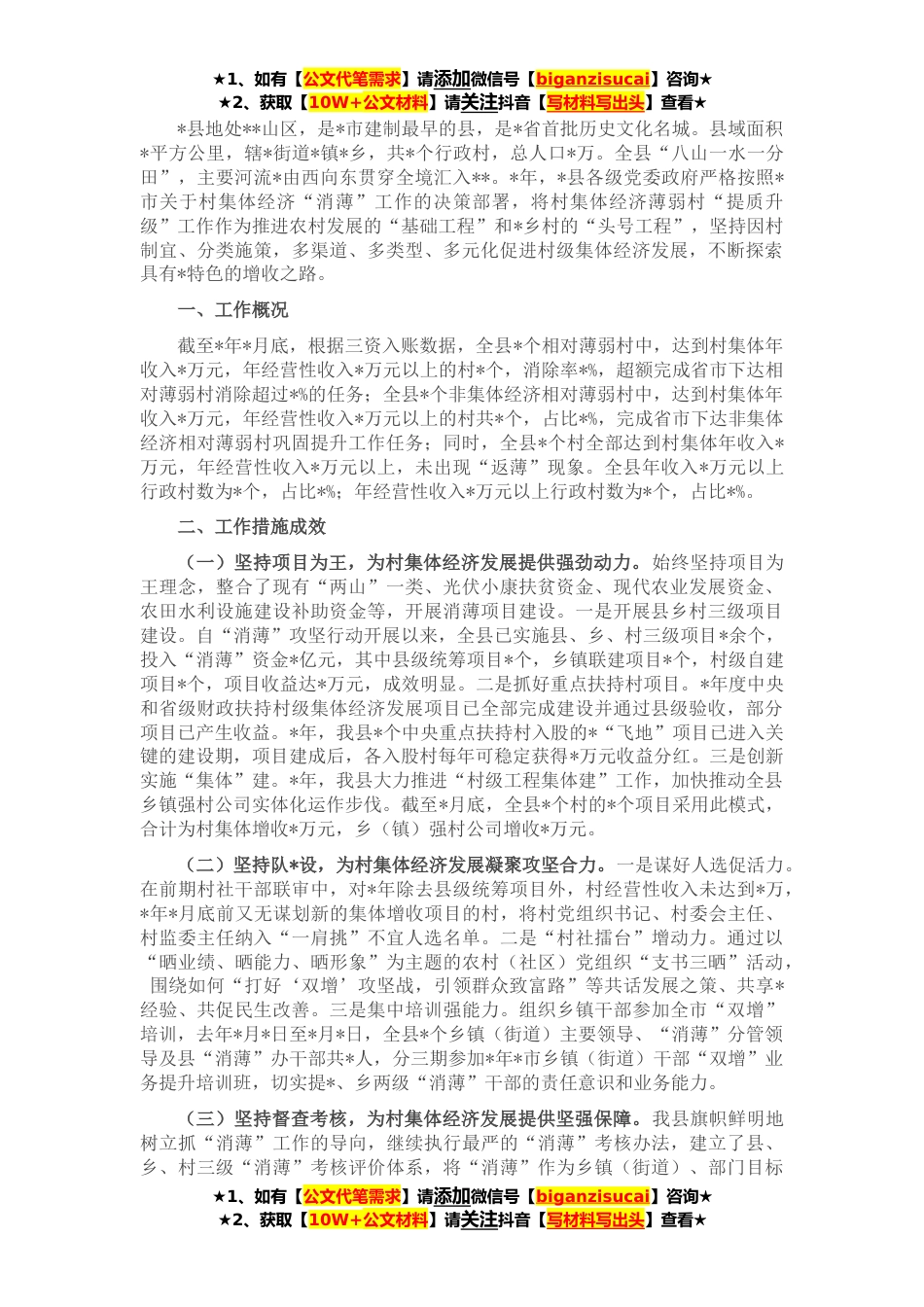 ★1、如有【公文代笔需求】请添加微信号【biganzisucai】咨询★
★2、获取【10W+公文材料】请关注抖音【写材料写出头】查看★

*县地处**山区，是*市建制最早的县，是*省首批历史文化名城。县域面积*平方公里，辖*街道*镇*乡，共*个行政村，总人口*万。全县“八山一水一分田”，主要河流*由西向东贯穿全境汇入**。*年，*县各级党委政府严格按照*市关于村集体经济“消薄”工作的决策部署，将村集体经济薄弱村“提质升级”工作作为推进农村发展的“基础工程”和*乡村的“头号工程”，坚持因村制宜、分类施策，多渠道、多类型、多元化促进村级集体经济发展，不断探索具有*特色的增收之路。

一、工作概况

截至*年*月底，根据三资入账数据，全县*个相对薄弱村中，达到村集体年收入*万元，年经营性收入*万元以上的村*个，消除率*%，超额完成省市下达相对薄弱村消除超过*%的任务；全县*个非集体经济相对薄弱村中，达到村集体年收入*万元，年经营性收入*万元以上的村共*个，占比*%，完成省市下达非集体经济相对薄弱村巩固提升工作任务；同时，全县*个村全部达到村集体年收入*万元，年经营性收入*万元以上，未出现“返薄”现象。全县年收入*万元以上行政村数为*个，占比*%；年经营性收入*万元以上行政村数为*个，占比*%。

二、工作措施成效

（一）坚持项目为王，为村集体经济发展提供强劲动力。始终坚持项目为王理念，整合了现有“两山”一类、光伏小康扶贫资金、现代农业发展资金、农田水利设施建设补助资金等，开展消薄项目建设。一是开展县乡村三级项目建设。自“消薄”攻坚行动开展以来，全县已实施县、乡、村三级项目*余个，投入“消薄”资金*亿元，其中县级统筹项目*个，乡镇联建项目*个，村级自建项目*个，项目收益达*万元，成效明显。二是抓好重点扶持村项目。*年度中央和省级财政扶持村级集体经济发展项目已全部完成建设并通过县级验收，部分项目已产生收益。*年，我县*个中央重点扶持村入股的*“飞地”项目已进入关键的建设期，项目建成后，各入股村每年可稳定获得*万元收益分红。三是创新实施“集体”建。*年，我县大力推进“村级工程集体建”工作，加快推动全县乡镇强村公司实体化运作步伐。截至*月底，全县*个村的*个项目采用此模式，合计为村集体增收*万元，乡（镇）强村公司增收*万元。

（二）坚持队*设，为村集体经济发展凝聚攻坚合力。一是谋好人选促活力。在前期村社干部联审中，对*年除去县级统筹项目外，村经营性收入未达到*万，*年*月底前又无谋划新的集体增收项目的村，将村党组织书记、村委会主任、村监委主任纳入“一肩挑”不宜人选名单。二是“村社擂台”增动力。通过以“晒业绩、晒能力、晒形象”为主题的农村（社区）党组织“支书三晒”活动，围绕如何“打好‘双增’攻坚战，引领群众致富路”等共话发展之策、共享*经验、共促民生改善。三是集中培训强能力。组织乡镇干部参加全市“双增”培训，去年*月*日至*月*日，全县*个乡镇（街道）主要领导、“消薄”分管领导及县“消薄”办干部共*人，分三期参加*年*市乡镇（街道）干部“双增”业务提升培训班，切实提*、乡两级“消薄”干部的责任意识和业务能力。

（三）坚持督查考核，为村集体经济发展提供坚强保障。我县旗帜鲜明地树立抓“消薄”工作的导向，继续执行最严的“消薄”考核办法，建立了县、乡、村三级“消薄”考核评价体系，将“消薄”作为乡镇（街道）、部门目标

★1、如有【公文代笔需求】请添加微信号【biganzisucai】咨询★
★2、获取【10W+公文材料】请关注抖音【写材料写出头】查看★